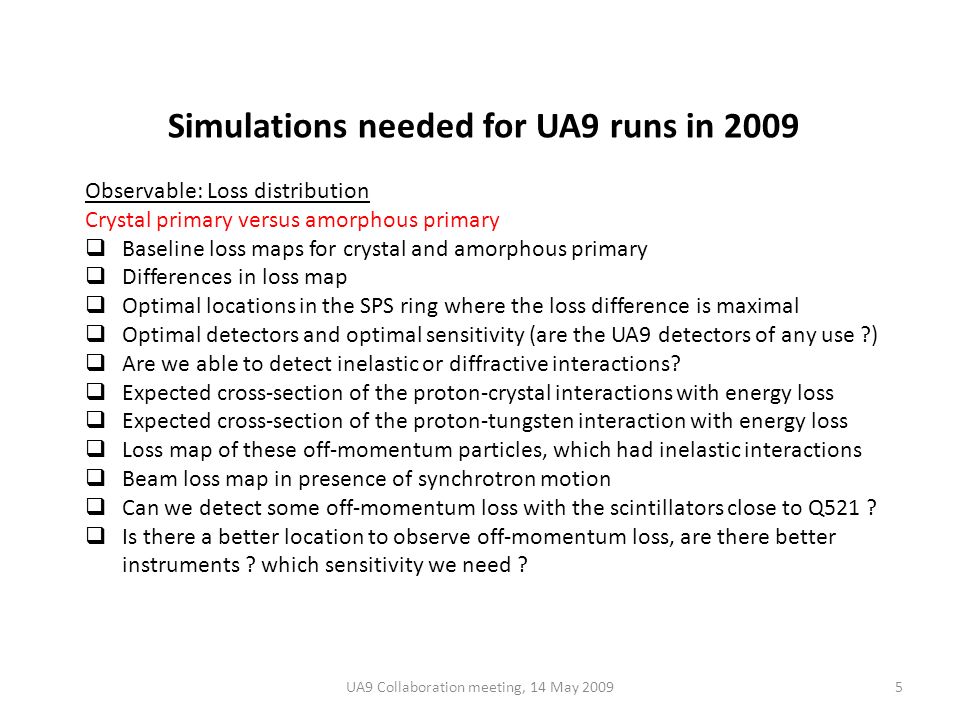 Simulations needed for UA9 runs in 2009

Observable: Loss distribution

Crystal primary versus amorphous primary

❑ Baseline loss maps for crystal and amorphous primary
❑ Differences in loss map
❑ Optimal locations in the SPS ring where the loss difference is maximal
❑ Optimal detectors and optimal sensitivity (are the UA9 detectors of any use ?)
❑ Are we able to detect inelastic or diffractive interactions?
❑ Expected cross-section of the proton-crystal interactions with energy loss
❑ Expected cross-section of the proton-tungsten interaction with energy loss
❑ Loss map of these off-momentum particles, which had inelastic interactions
❑ Beam loss map in presence of synchrotron motion
❑ Can we detect some off-momentum loss with the scintillators close to Q521 ?
❑ Is there a better location to observe off-momentum loss, are there better instruments ? which sensitivity we need ?

UA9 Collaboration meeting, 14 May 2009

5